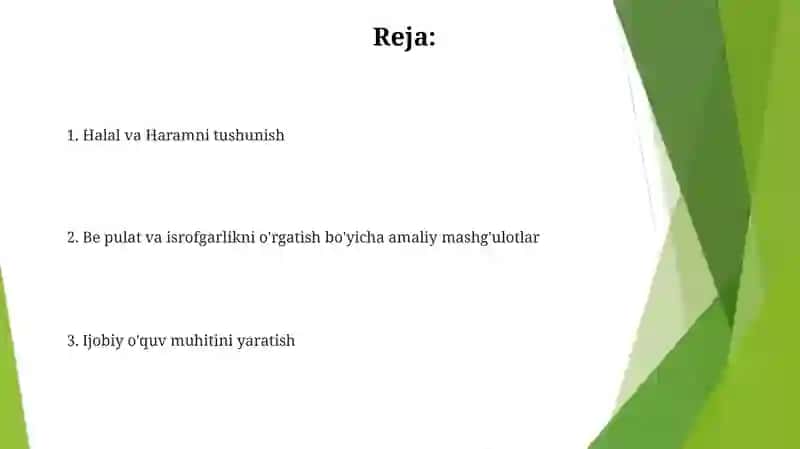 Reja:

1. Halal va Haramni tushunish

2. Be pulat va isrofgarlikni o'rgatish bo'yicha amaliy mashg'ulotlar

3. Ijobiy o'quv muhitini yaratish